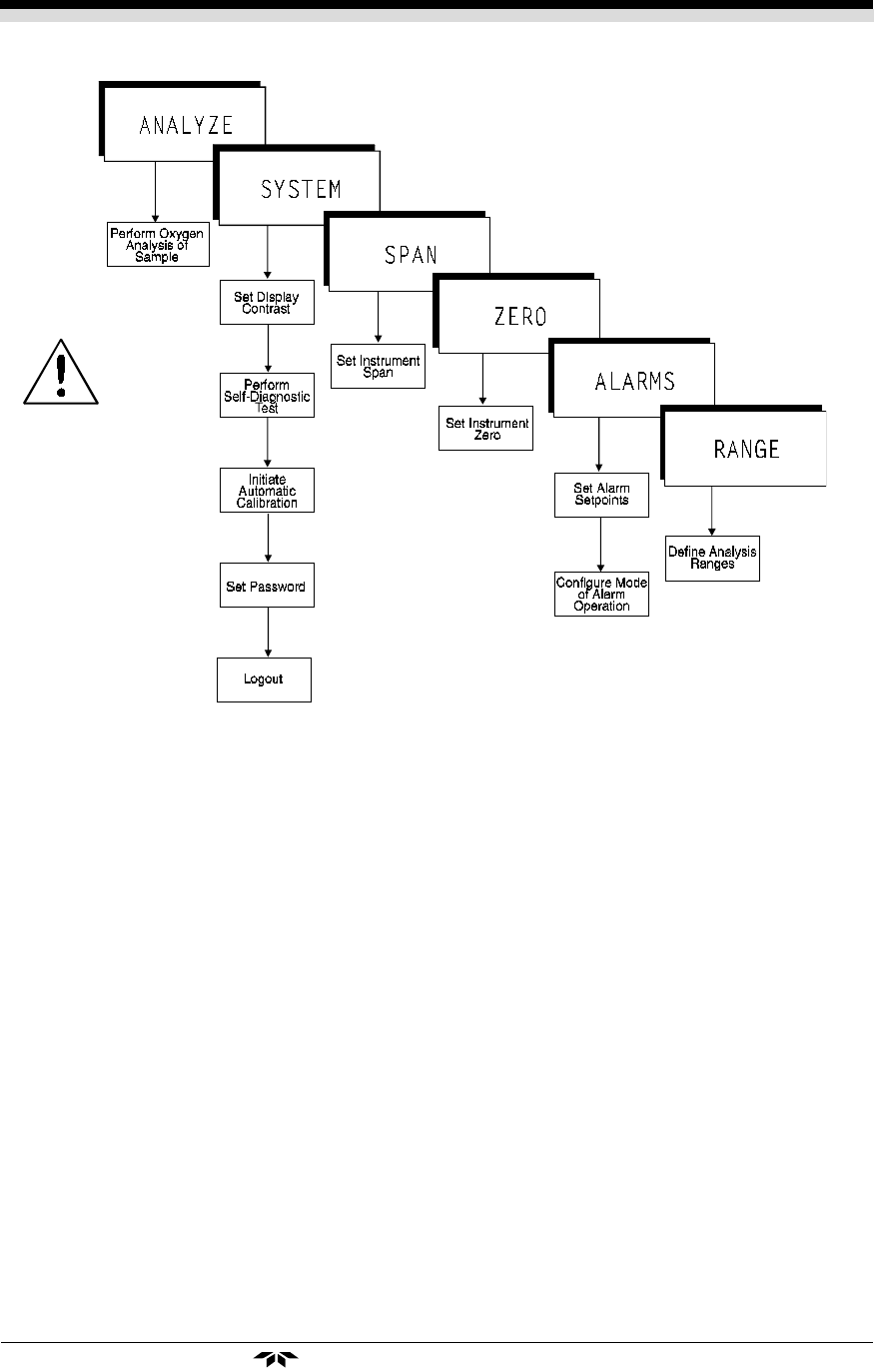 ANALYZE

Perform Oxygen Analysis of Sample

SYSTEM

Set Display Contrast

Perform Self-Diagnostic Test

Initiate Automatic Calibration

Set Password

Logout

SPAN

Set Instrument Span

ZERO

Set Instrument Zero

ALARMS

Set Alarm Setpoints

Configure Mode of Alarm Operation

RANGE

Define Analysis Ranges